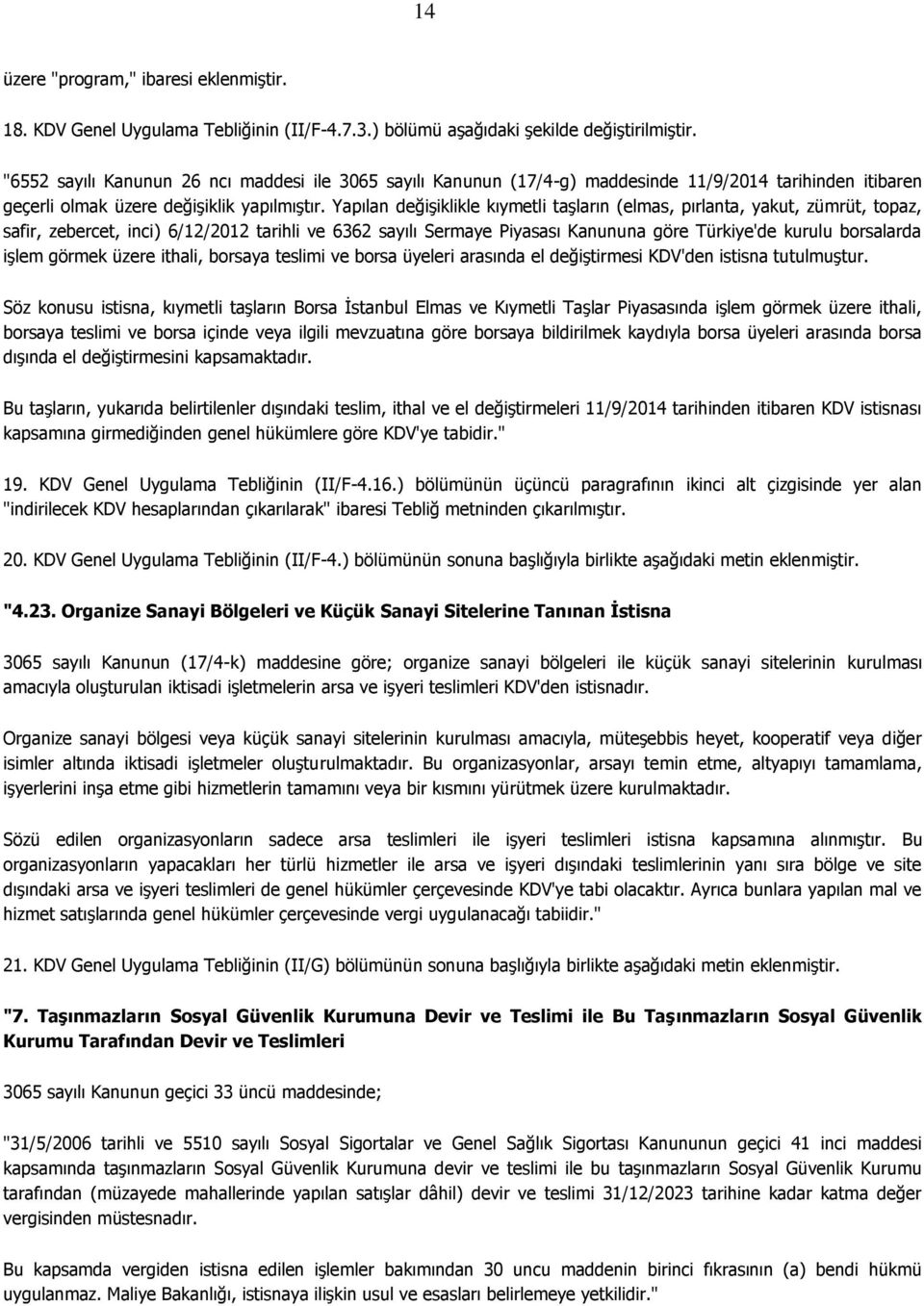 14

üzere "program," ibaresi eklenmiştir.

18. KDV Genel Uygulama Tebliğinin (II/F-4.7.3.) bölümü aşağıdaki şekilde değiştirilmiştir.

"6552 sayılı Kanunun 26 ncı maddesi ile 3065 sayılı Kanunun (17/4-g) maddesinde 11/9/2014 tarihinden itibaren geçerli olmak üzere değişiklik yapılmıştır. Yapılan değişiklikle kıymetli taşların (elmas, pırlanta, yakut, zümrüt, topaz, safir, zebercet, inci) 6/12/2012 tarihli ve 6362 sayılı Sermaye Piyasası Kanununa göre Türkiye'de kurulu borsalarda işlem görmek üzere ithali, borsaya teslimi ve borsa üyeleri arasında el değiştirmesi KDV'den istisna tutulmuştur.

Söz konusu istisna, kıymetli taşların Borsa İstanbul Elmas ve Kıymetli Taşlar Piyasasında işlem görmek üzere ithali, borsaya teslimi ve borsa içinde veya ilgili mevzuatına göre borsaya bildirilmek kaydıyla borsa üyeleri arasında borsa dışında el değiştirmesini kapsamaktadır.

Bu taşların, yukarıda belirtilenler dışındaki teslim, ithal ve el değiştirmeleri 11/9/2014 tarihinden itibaren KDV istisnası kapsamına girmediğinden genel hükümlere göre KDV'ye tabidir."

19. KDV Genel Uygulama Tebliğinin (II/F-4.16.) bölümünün üçüncü paragrafının ikinci alt çizgisinde yer alan "indirilecek KDV hesaplarından çıkarılarak" ibaresi Tebliğ metninden çıkarılmıştır.

20. KDV Genel Uygulama Tebliğinin (II/F-4.) bölümünün sonuna başlığıyla birlikte aşağıdaki metin eklenmiştir.

"4.23. Organize Sanayi Bölgeleri ve Küçük Sanayi Sitelerine Tanınan İstisna

3065 sayılı Kanunun (17/4-k) maddesine göre; organize sanayi bölgeleri ile küçük sanayi sitelerinin kurulması amacıyla oluşturulan iktisadi işletmelerin arsa ve işyeri teslimleri KDV'den istisnadır.

Organize sanayi bölgesi veya küçük sanayi sitelerinin kurulması amacıyla, müteşebbis heyet, kooperatif veya diğer isimler altında iktisadi işletmeler oluşturulmaktadır. Bu organizasyonlar, arsayı temin etme, altyapıyı tamamlama, işyerlerini inşa etme gibi hizmetlerin tamamını veya bir kısmını yürütmek üzere kurulmaktadır.

Sözü edilen organizasyonların sadece arsa teslimleri ile işyeri teslimleri istisna kapsamına alınmıştır. Bu organizasyonların yapacakları her türlü hizmetler ile arsa ve işyeri dışındaki teslimlerinin yanı sıra bölge ve site dışındaki arsa ve işyeri teslimleri de genel hükümler çerçevesinde KDV'ye tabi olacaktır. Ayrıca bunlara yapılan mal ve hizmet satışlarında genel hükümler çerçevesinde vergi uygulanacağı tabiidir."

21. KDV Genel Uygulama Tebliğinin (II/G) bölümünün sonuna başlığıyla birlikte aşağıdaki metin eklenmiştir.

"7. Taşınmazların Sosyal Güvenlik Kurumuna Devir ve Teslimi ile Bu Taşınmazların Sosyal Güvenlik Kurumu Tarafından Devir ve Teslimleri

3065 sayılı Kanunun geçici 33 üncü maddesinde;

"31/5/2006 tarihli ve 5510 sayılı Sosyal Sigortalar ve Genel Sağlık Sigortası Kanununun geçici 41 inci maddesi kapsamında taşınmazların Sosyal Güvenlik Kurumuna devir ve teslimi ile bu taşınmazların Sosyal Güvenlik Kurumu tarafından (müzayede mahallerinde yapılan satışlar dâhil) devir ve teslimi 31/12/2023 tarihine kadar katma değer vergisinden müstesnadır.

Bu kapsamda vergiden istisna edilen işlemler bakımından 30 uncu maddenin birinci fıkrasının (a) bendi hükmü uygulanmaz. Maliye Bakanlığı, istisnaya ilişkin usul ve esasları belirlemeye yetkilidir."